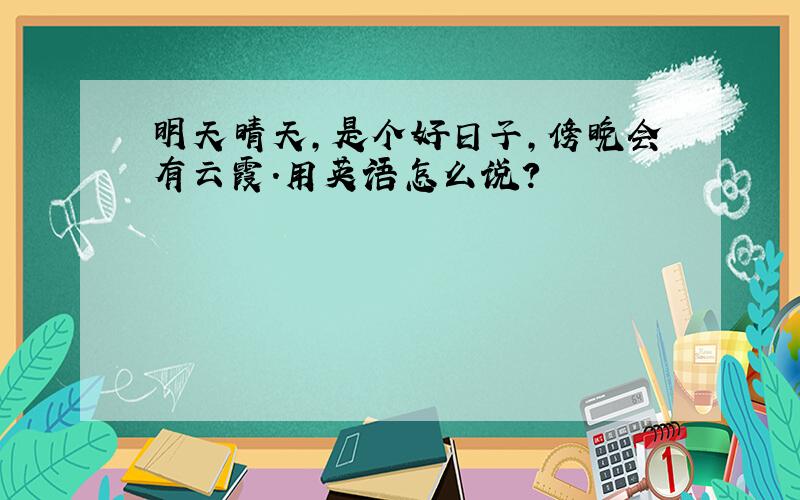 明天晴天，是个好日子，傍晚会有云霞.用英语怎么说？